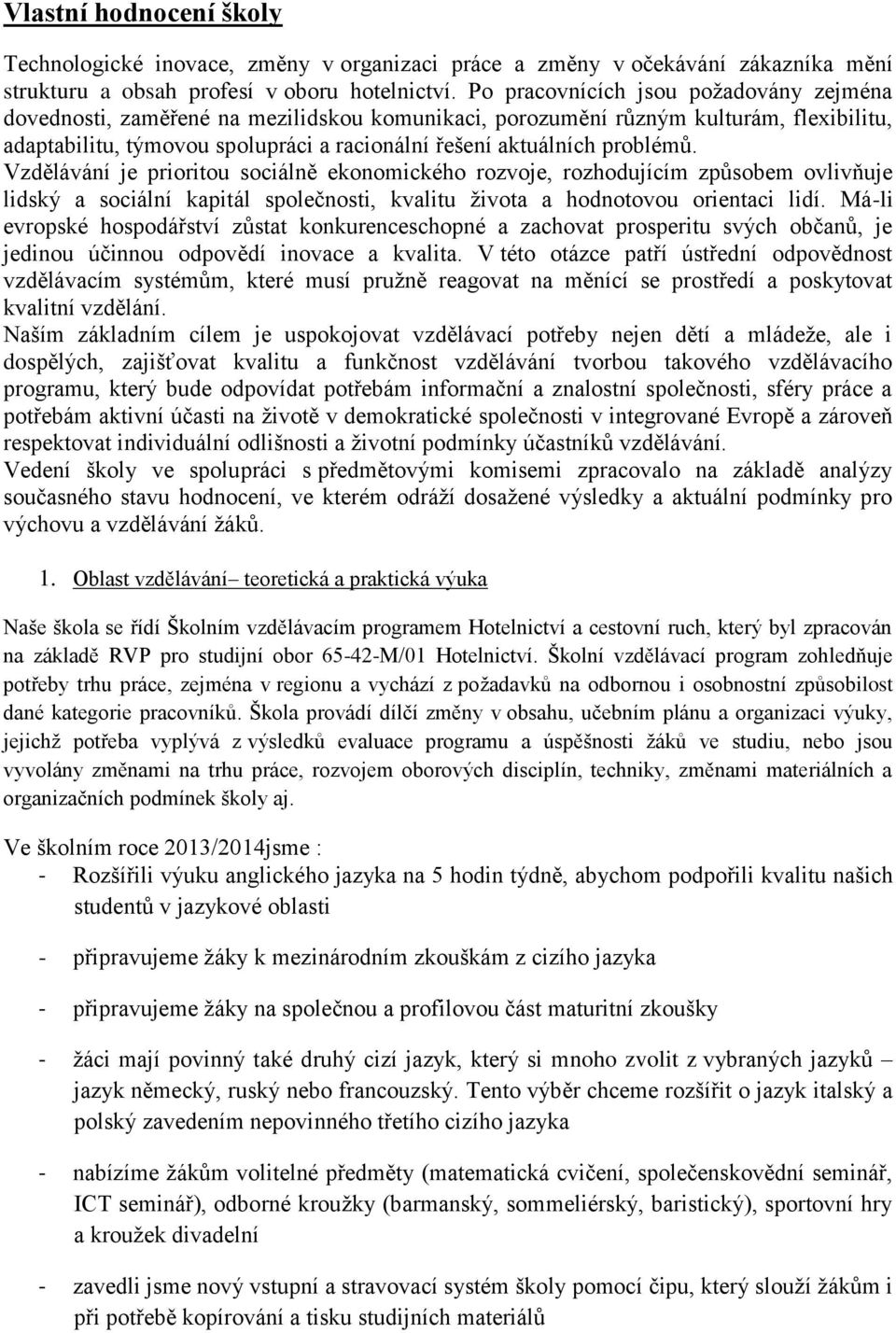 Vlastní hodnocení školy

Technologické inovace, změny v organizaci práce a změny v očekávání zákazníka mění strukturu a obsah profesí v oboru hotelnictví. Po pracovnících jsou požadovány zejména dovednosti, zaměřené na mezilidskou komunikaci, porozumění různým kulturám, flexibilitu, adaptabilitu, týmovou spolupráci a racionální řešení aktuálních problémů.
Vzdělávání je prioritou sociálně ekonomického rozvoje, rozhodujícím způsobem ovlivňuje lidský a sociální kapitál společnosti, kvalitu života a hodnotovou orientaci lidí. Má-li evropské hospodářství zůstat konkurenceschopné a zachovat prosperitu svých občanů, je jedinou účinnou odpovědí inovace a kvalita. V této otázce patří ústřední odpovědnost vzdělávacím systémům, které musí pružně reagovat na měnící se prostředí a poskytovat kvalitní vzdělání.
Naším základním cílem je uspokojovat vzdělávací potřeby nejen dětí a mládeže, ale i dospělých, zajišťovat kvalitu a funkčnost vzdělávání tvorbou takového vzdělávacího programu, který bude odpovídat potřebám informační a znalostní společnosti, sféry práce a potřebám aktivní účasti na životě v demokratické společnosti v integrované Evropě a zároveň respektovat individuální odlišnosti a životní podmínky účastníků vzdělávání.
Vedení školy ve spolupráci s předmětovými komisemi zpracovalo na základě analýzy současného stavu hodnocení, ve kterém odráží dosažené výsledky a aktuální podmínky pro výchovu a vzdělávání žáků.

1. Oblast vzdělávání– teoretická a praktická výuka

Naše škola se řídí Školním vzdělávacím programem Hotelnictví a cestovní ruch, který byl zpracován na základě RVP pro studijní obor 65-42-M/01 Hotelnictví. Školní vzdělávací program zohledňuje potřeby trhu práce, zejména v regionu a vychází z požadavků na odbornou i osobnostní způsobilost dané kategorie pracovníků. Škola provádí dílčí změny v obsahu, učebním plánu a organizaci výuky, jejichž potřeba vyplývá z výsledků evaluace programu a úspěšnosti žáků ve studiu, nebo jsou vyvolány změnami na trhu práce, rozvojem oborových disciplín, techniky, změnami materiálních a organizačních podmínek školy aj.

Ve školním roce 2013/2014jsme :
- Rozšířili výuku anglického jazyka na 5 hodin týdně, abychom podpořili kvalitu našich studentů v jazykové oblasti
- připravujeme žáky k mezinárodním zkouškám z cizího jazyka
- připravujeme žáky na společnou a profilovou část maturitní zkoušky
- žáci mají povinný také druhý cizí jazyk, který si mnoho zvolit z vybraných jazyků – jazyk německý, ruský nebo francouzský. Tento výběr chceme rozšířit o jazyk italský a polský zavedením nepovinného třetího cizího jazyka
- nabízíme žákům volitelné předměty (matematická cvičení, společenskovědní seminář, ICT seminář), odborné kroužky (barmanský, sommeliérský, baristický), sportovní hry a kroužek divadelní
- zavedli jsme nový vstupní a stravovací systém školy pomocí čipu, který slouží žákům i při potřebě kopírování a tisku studijních materiálů